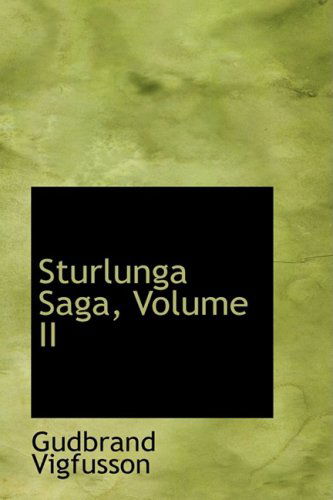 Sturlunga Saga, Volume II

Gudbrand Vigfusson